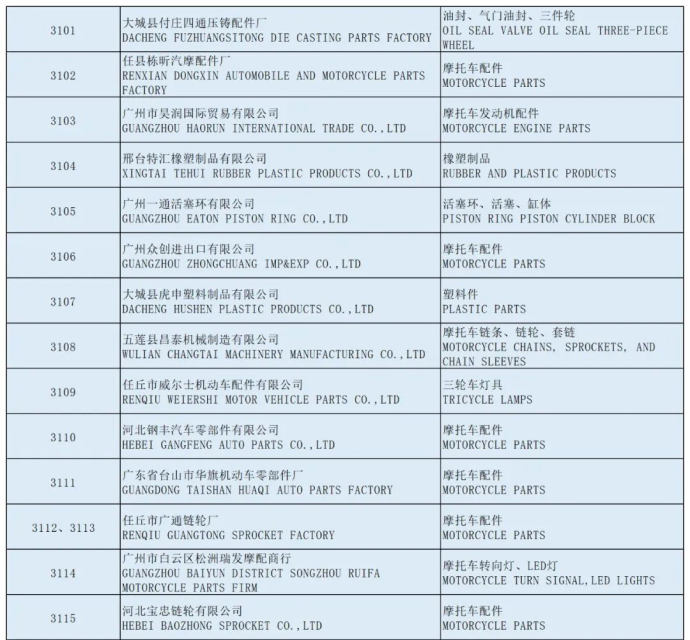 | | | |
|---|---|---|
| 3101 | 大城县付庄四通压铸配件厂 DACHENG FUZHUANGSITONG DIE CASTING PARTS FACTORY | 油封、气门油封、三件轮 OIL SEAL VALVE OIL SEAL THREE-PIECE WHEEL |
| 3102 | 任县栋昕汽摩配件厂 RENXIAN DONGXIN AUTOMOBILE AND MOTORCYCLE PARTS FACTORY | 摩托车配件 MOTORCYCLE PARTS |
| 3103 | 广州市昊润国际贸易有限公司 GUANGZHOU HAORUN INTERNATIONAL TRADE CO.,LTD | 摩托车发动机配件 MOTORCYCLE ENGINE PARTS |
| 3104 | 邢台特汇橡塑制品有限公司 XINGTAI TEHUI RUBBER PLASTIC PRODUCTS CO.,LTD | 橡塑制品 RUBBER AND PLASTIC PRODUCTS |
| 3105 | 广州一通活塞环有限公司 GUANGZHOU EATON PISTON RING CO.,LTD | 活塞环、活塞、缸体 PISTON RING PISTON CYLINDER BLOCK |
| 3106 | 广州众创进出口有限公司 GUANGZHOU ZHONGCHUANG IMP&EXP CO.,LTD | 摩托车配件 MOTORCYCLE PARTS |
| 3107 | 大城县虎申塑料制品有限公司 DACHENG HUSHEN PLASTIC PRODUCTS CO.,LTD | 塑料件 PLASTIC PARTS |
| 3108 | 五莲县昌泰机械制造有限公司 WULIAN CHANGTAI MACHINERY MANUFACTURING CO.,LTD | 摩托车链条、链轮、套链 MOTORCYCLE CHAINS, SPROCKETS, AND CHAIN SLEEVES |
| 3109 | 任丘市威尔士机动车配件有限公司 RENQIU WEIERSHI MOTOR VEHICLE PARTS CO.,LTD | 三轮车灯具 TRICYCLE LAMPS |
| 3110 | 河北钢丰汽车零部件有限公司 HEBEI GANGFENG AUTO PARTS CO.,LTD | 摩托车配件 MOTORCYCLE PARTS |
| 3111 | 广东省台山市华旗机动车零部件厂 GUANGDONG TAISHAN HUAQI AUTO PARTS FACTORY | 摩托车配件 MOTORCYCLE PARTS |
| 3112、3113 | 任丘市广通链轮厂 RENQIU GUANGTONG SPROCKET FACTORY | 摩托车配件 MOTORCYCLE PARTS |
| 3114 | 广州市白云区松洲瑞发摩配商行 GUANGZHOU BAIYUN DISTRICT SONGZHOU RUIFA MOTORCYCLE PARTS FIRM | 摩托车转向灯、LED灯 MOTORCYCLE TURN SIGNAL,LED LIGHTS |
| 3115 | 河北宝忠链轮有限公司 HEBEI BAOZHONG SPROCKET CO.,LTD | 摩托车配件 MOTORCYCLE PARTS |